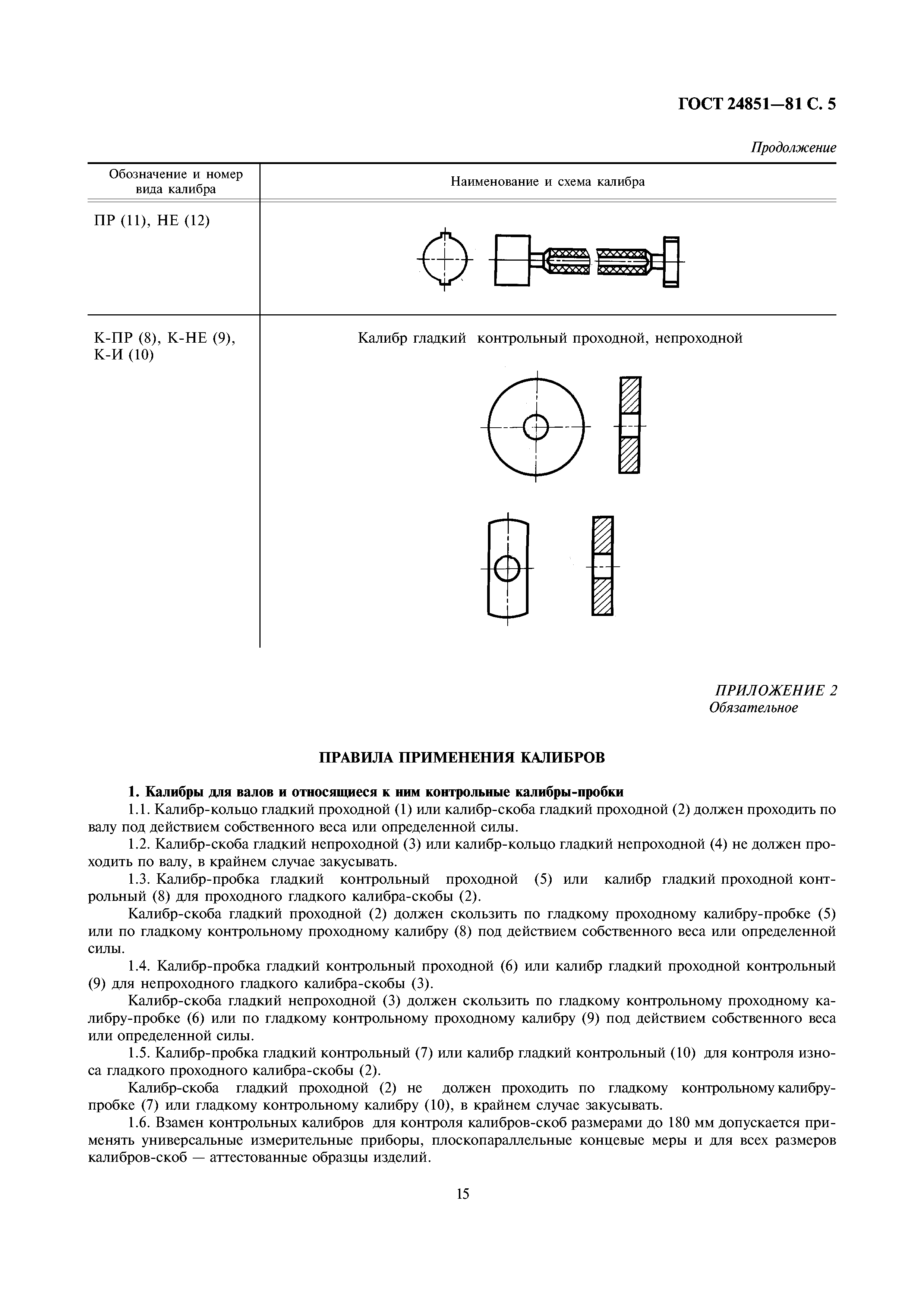 ГОСТ 24851—81 С. 5

Продолжение

| Обозначение и номер вида калибра | Наименование и схема калибра |
|---|---|
| ПР (11), НЕ (12) | |
| К-ПР (8), К-НЕ (9), К-И (10) | Калибр гладкий контрольный проходной, непроходной |

ПРИЛОЖЕНИЕ 2
Обязательное

ПРАВИЛА ПРИМЕНЕНИЯ КАЛИБРОВ

1. Калибры для валов и относящиеся к ним контрольные калибры-пробки

1.1. Калибр-кольцо гладкий проходной (1) или калибр-скоба гладкий проходной (2) должен проходить по валу под действием собственного веса или определенной силы.

1.2. Калибр-скоба гладкий непроходной (3) или калибр-кольцо гладкий непроходной (4) не должен проходить по валу, в крайнем случае закусывать.

1.3. Калибр-пробка гладкий контрольный проходной (5) или калибр гладкий проходной контрольный (8) для проходного гладкого калибра-скобы (2).

Калибр-скоба гладкий проходной (2) должен скользить по гладкому проходному калибру-пробке (5) или по гладкому контрольному проходному калибру (8) под действием собственного веса или определенной силы.

1.4. Калибр-пробка гладкий контрольный проходной (6) или калибр гладкий проходной контрольный (9) для непроходного гладкого калибра-скобы (3).

Калибр-скоба гладкий непроходной (3) должен скользить по гладкому контрольному проходному калибру-пробке (6) или по гладкому контрольному проходному калибру (9) под действием собственного веса или определенной силы.

1.5. Калибр-пробка гладкий контрольный (7) или калибр гладкий контрольный (10) для контроля износа гладкого проходного калибра-скобы (2).

Калибр-скоба гладкий проходной (2) не должен проходить по гладкому контрольному калибру-пробке (7) или гладкому контрольному калибру (10), в крайнем случае закусывать.

1.6. Взамен контрольных калибров для контроля калибров-скоб размерами до 180 мм допускается применять универсальные измерительные приборы, плоскопараллельные концевые меры и для всех размеров калибров-скоб — аттестованные образцы изделий.

15